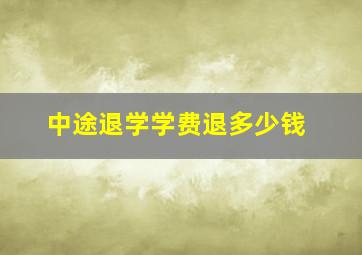 中途退学学费退多少钱